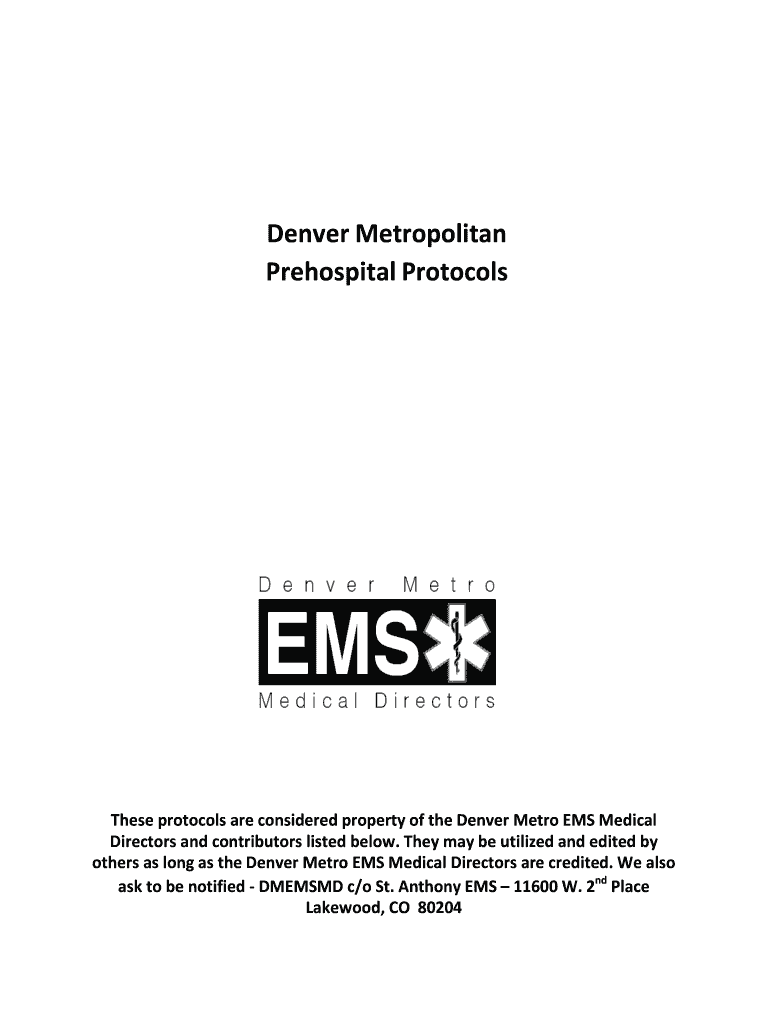 Denver Metropolitan
Prehospital Protocols

Denver Metro
EMS
Medical Directors

These protocols are considered property of the Denver Metro EMS Medical Directors and contributors listed below. They may be utilized and edited by others as long as the Denver Metro EMS Medical Directors are credited. We also ask to be notified - DMEMSMD c/o St. Anthony EMS – 11600 W. 2$^{nd}$ Place Lakewood, CO 80204